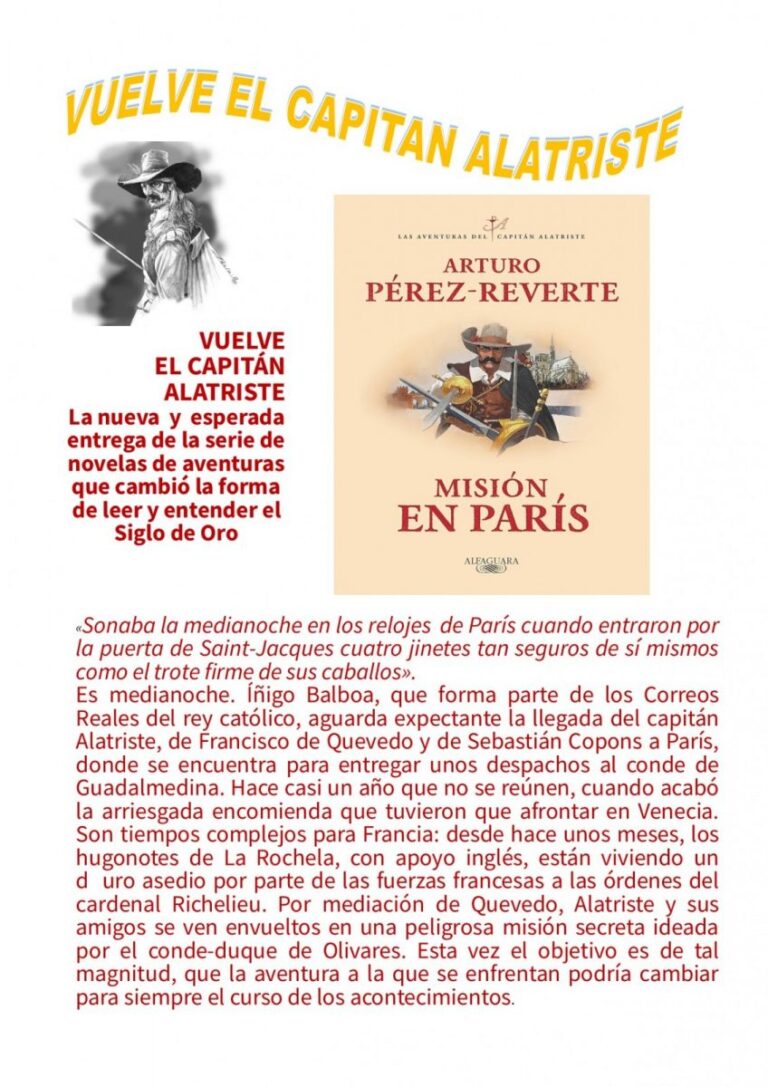 VUELVE EL CAPITAN ALATRISTE

VUELVE EL CAPITÁN ALATRISTE
La nueva y esperada entrega de la serie de novelas de aventuras que cambió la forma de leer y entender el Siglo de Oro

LAS AVENTURAS DEL CAPITÁN ALATRISTE
ARTURO PÉREZ-REVERTE
MISIÓN EN PARÍS
ALFAGUARA

«Sonaba la medianoche en los relojes de París cuando entraron por la puerta de Saint-Jacques cuatro jinetes tan seguros de sí mismos como el trote firme de sus caballos».
Es medianoche. Íñigo Balboa, que forma parte de los Correos Reales del rey católico, aguarda expectante la llegada del capitán Alatriste, de Francisco de Quevedo y de Sebastián Copons a París, donde se encuentra para entregar unos despachos al conde de Guadalmedina. Hace casi un año que no se reúnen, cuando acabó la arriesgada encomienda que tuvieron que afrontar en Venecia. Son tiempos complejos para Francia: desde hace unos meses, los hugonotes de La Rochela, con apoyo inglés, están viviendo un d uro asedio por parte de las fuerzas francesas a las órdenes del cardenal Richelieu. Por mediación de Quevedo, Alatriste y sus amigos se ven envueltos en una peligrosa misión secreta ideada por el conde-duque de Olivares. Esta vez el objetivo es de tal magnitud, que la aventura a la que se enfrentan podría cambiar para siempre el curso de los acontecimientos.